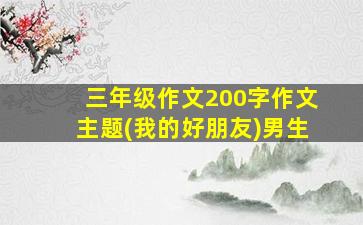 三年级作文200字作文主题(我的好朋友)男生